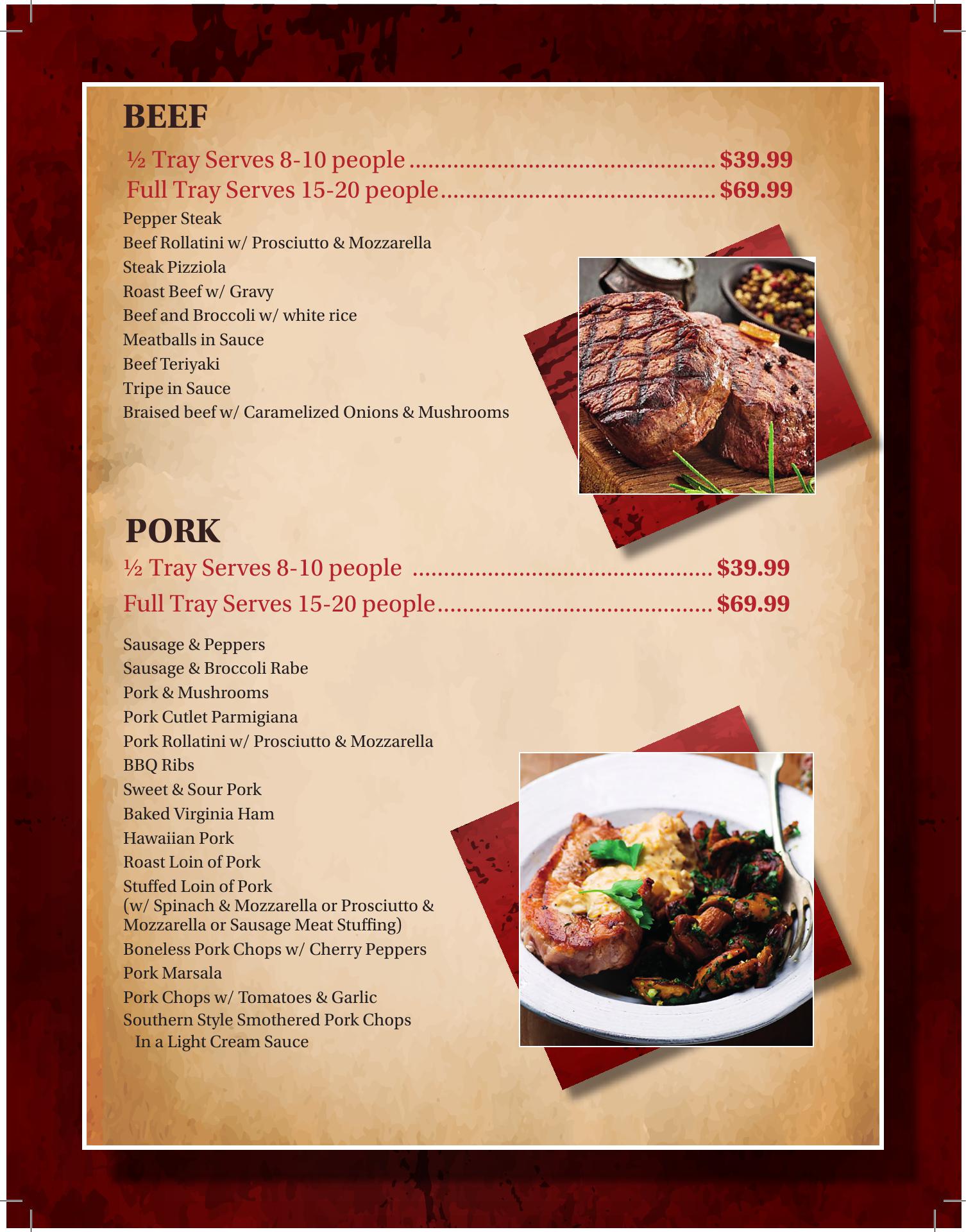 BEEF

½ Tray Serves 8-10 people $39.99
Full Tray Serves 15-20 people $69.99

Pepper Steak
Beef Rollatini w/ Prosciutto & Mozzarella
Steak Pizziola
Roast Beef w/ Gravy
Beef and Broccoli w/ white rice
Meatballs in Sauce
Beef Teriyaki
Tripe in Sauce
Braised beef w/ Caramelized Onions & Mushrooms

PORK

½ Tray Serves 8-10 people $39.99
Full Tray Serves 15-20 people $69.99

Sausage & Peppers
Sausage & Broccoli Rabe
Pork & Mushrooms
Pork Cutlet Parmigiana
Pork Rollatini w/ Prosciutto & Mozzarella
BBQ Ribs
Sweet & Sour Pork
Baked Virginia Ham
Hawaiian Pork
Roast Loin of Pork
Stuffed Loin of Pork
(w/ Spinach & Mozzarella or Prosciutto & Mozzarella or Sausage Meat Stuffing)
Boneless Pork Chops w/ Cherry Peppers
Pork Marsala
Pork Chops w/ Tomatoes & Garlic
Southern Style Smothered Pork Chops
In a Light Cream Sauce